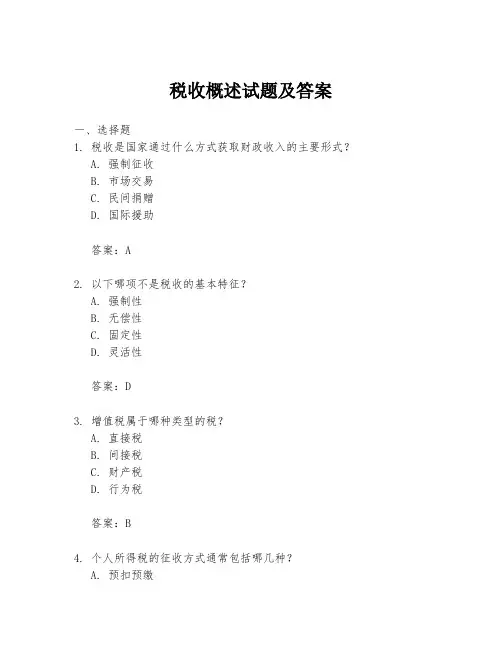 税收概述试题及答案

一、选择题

1. 税收是国家通过什么方式获取财政收入的主要形式？
A. 强制征收
B. 市场交易
C. 民间捐赠
D. 国际援助

答案：A

2. 以下哪项不是税收的基本特征？
A. 强制性
B. 无偿性
C. 固定性
D. 灵活性

答案：D

3. 增值税属于哪种类型的税？
A. 直接税
B. 间接税
C. 财产税
D. 行为税

答案：B

4. 个人所得税的征收方式通常包括哪几种？
A. 预扣预缴